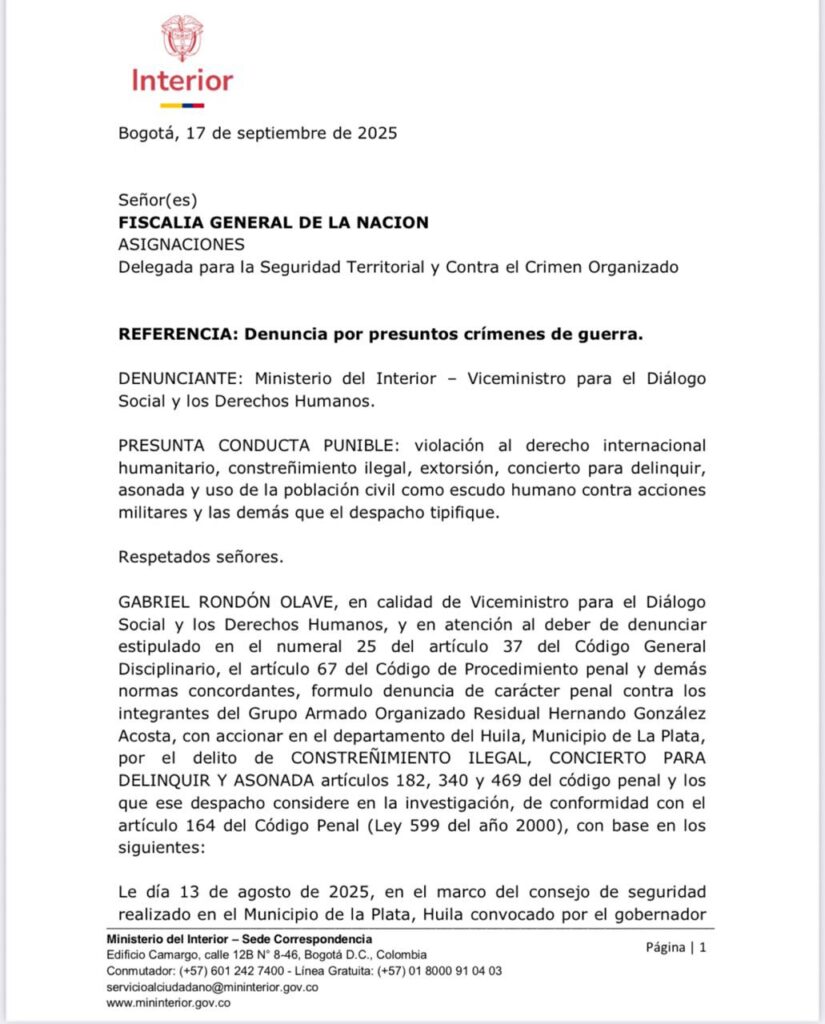 Interior

Bogotá, 17 de septiembre de 2025

Señor(es)
**FISCALIA GENERAL DE LA NACION**
ASIGNACIONES
Delegada para la Seguridad Territorial y Contra el Crimen Organizado

**REFERENCIA: Denuncia por presuntos crímenes de guerra.**

DENUNCIANTE: Ministerio del Interior – Viceministro para el Diálogo Social y los Derechos Humanos.

PRESUNTA CONDUCTA PUNIBLE: violación al derecho internacional humanitario, constreñimiento ilegal, extorsión, concierto para delinquir, asonada y uso de la población civil como escudo humano contra acciones militares y las demás que el despacho tipifique.

Respetados señores.

GABRIEL RONDÓN OLAVE, en calidad de Viceministro para el Diálogo Social y los Derechos Humanos, y en atención al deber de denunciar estipulado en el numeral 25 del artículo 37 del Código General Disciplinario, el artículo 67 del Código de Procedimiento penal y demás normas concordantes, formulo denuncia de carácter penal contra los integrantes del Grupo Armado Organizado Residual Hernando González Acosta, con accionar en el departamento del Huila, Municipio de La Plata, por el delito de CONSTREÑIMIENTO ILEGAL, CONCIERTO PARA DELINQUIR Y ASONADA artículos 182, 340 y 469 del código penal y los que ese despacho considere en la investigación, de conformidad con el artículo 164 del Código Penal (Ley 599 del año 2000), con base en los siguientes:

Le día 13 de agosto de 2025, en el marco del consejo de seguridad realizado en el Municipio de la Plata, Huila convocado por el gobernador

**Ministerio del Interior – Sede Correspondencia**
Edificio Camargo, calle 12B N° 8-46, Bogotá D.C., Colombia
Conmutador: (+57) 601 242 7400 - Línea Gratuita: (+57) 01 8000 91 04 03
servicioalciudadano@mininterior.gov.co
www.mininterior.gov.co

Página | 1